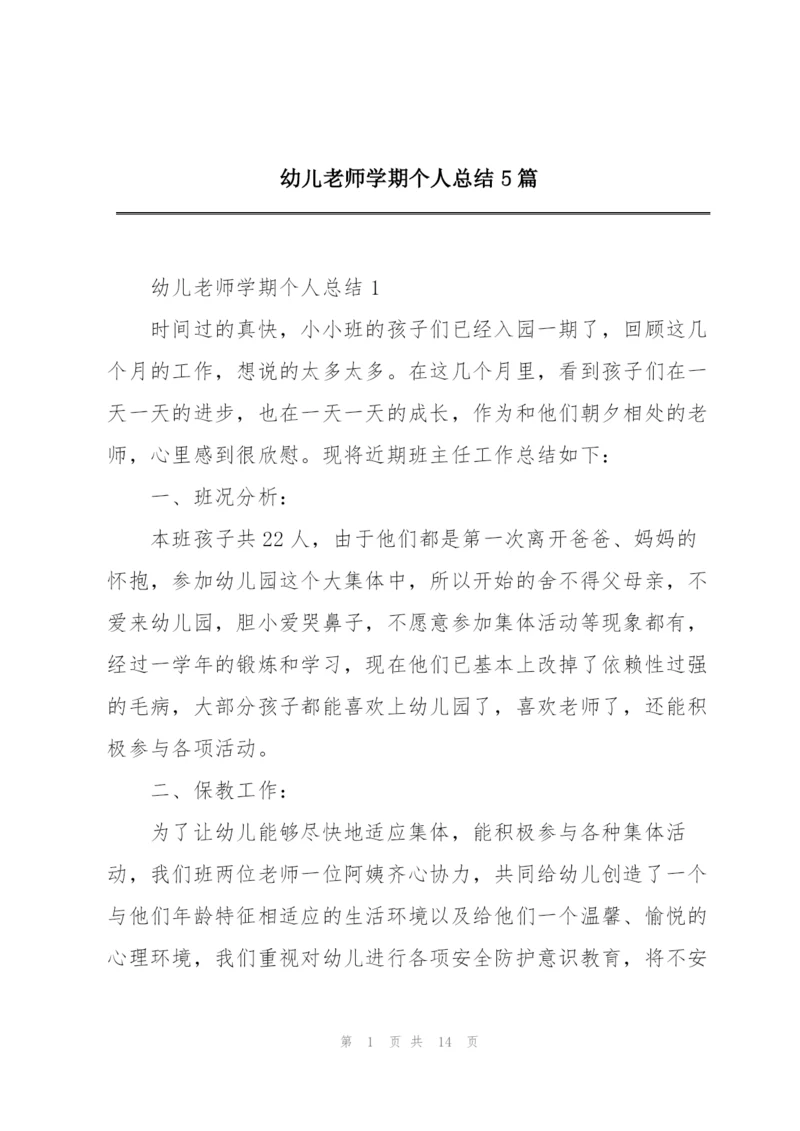 幼儿老师学期个人总结5篇

幼儿老师学期个人总结1

时间过的真快，小小班的孩子们已经入园一期了，回顾这几个月的工作，想说的太多太多。在这几个月里，看到孩子们在一天一天的进步，也在一天一天的成长，作为和他们朝夕相处的老师，心里感到很欣慰。现将近期班主任工作总结如下：

一、班况分析：

本班孩子共22人，由于他们都是第一次离开爸爸、妈妈的怀抱，参加幼儿园这个大集体中，所以开始的舍不得父母亲，不爱来幼儿园，胆小爱哭鼻子，不愿意参加集体活动等现象都有，经过一学年的锻炼和学习，现在他们已基本上改掉了依赖性过强的毛病，大部分孩子都能喜欢上幼儿园了，喜欢老师了，还能积极参与各项活动。

二、保教工作：

为了让幼儿能够尽快地适应集体，能积极参与各种集体活动，我们班两位老师一位阿姨齐心协力，共同给幼儿创造了一个与他们年龄特征相适应的生活环境以及给他们一个温馨、愉悦的心理环境，我们重视对幼儿进行各项安全防护意识教育，将不安

第 1 页 共 14 页